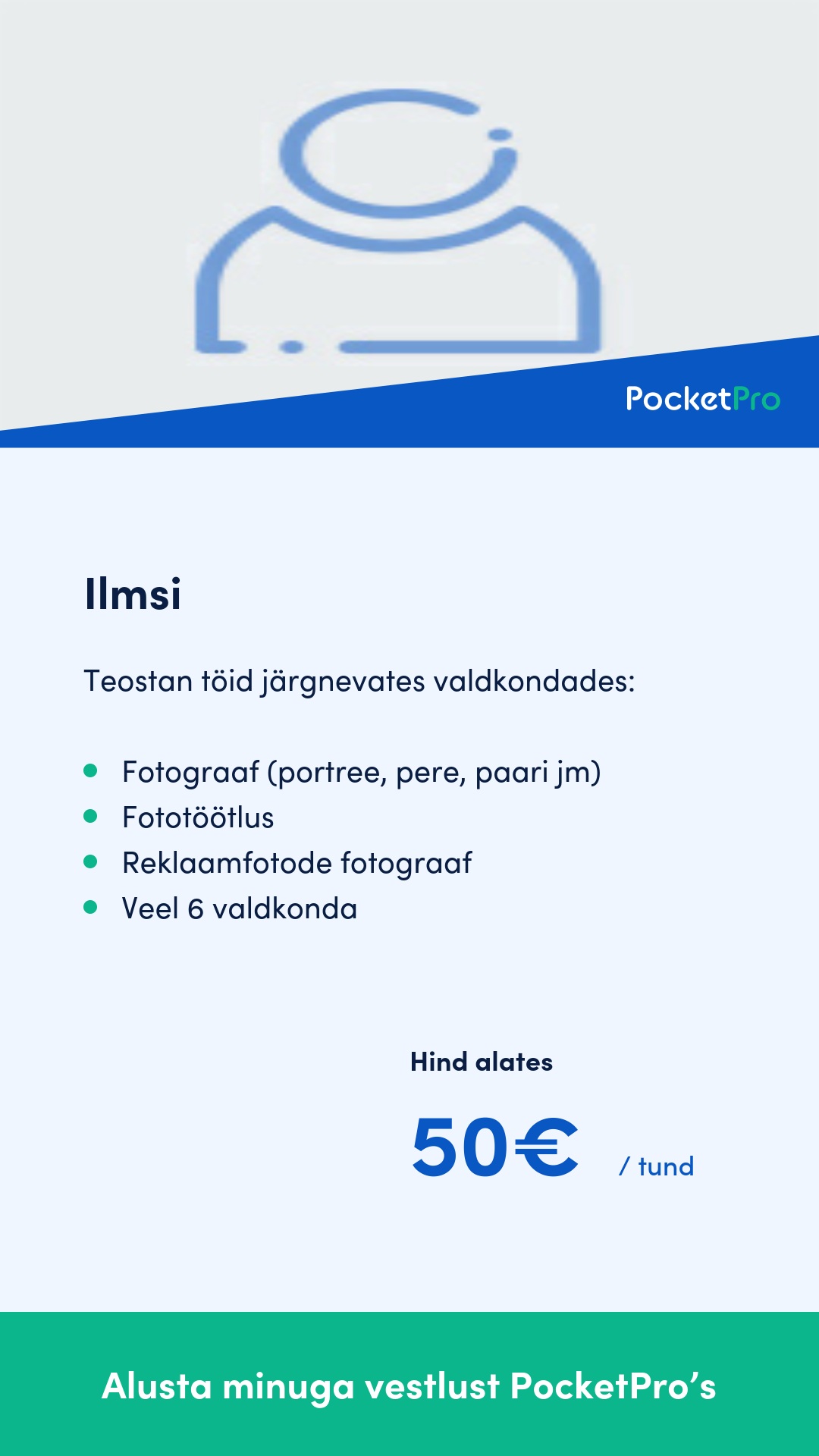 PocketPro

Ilmsi

Teostan töid järgnevates valdkondades:

• Fotograaf (portree, pere, paari jm)
• Fototöötlus
• Reklaamfotode fotograaf
• Veel 6 valdkonda

Hind alates

50€ / tund

Alusta minuga vestlust PocketPro's